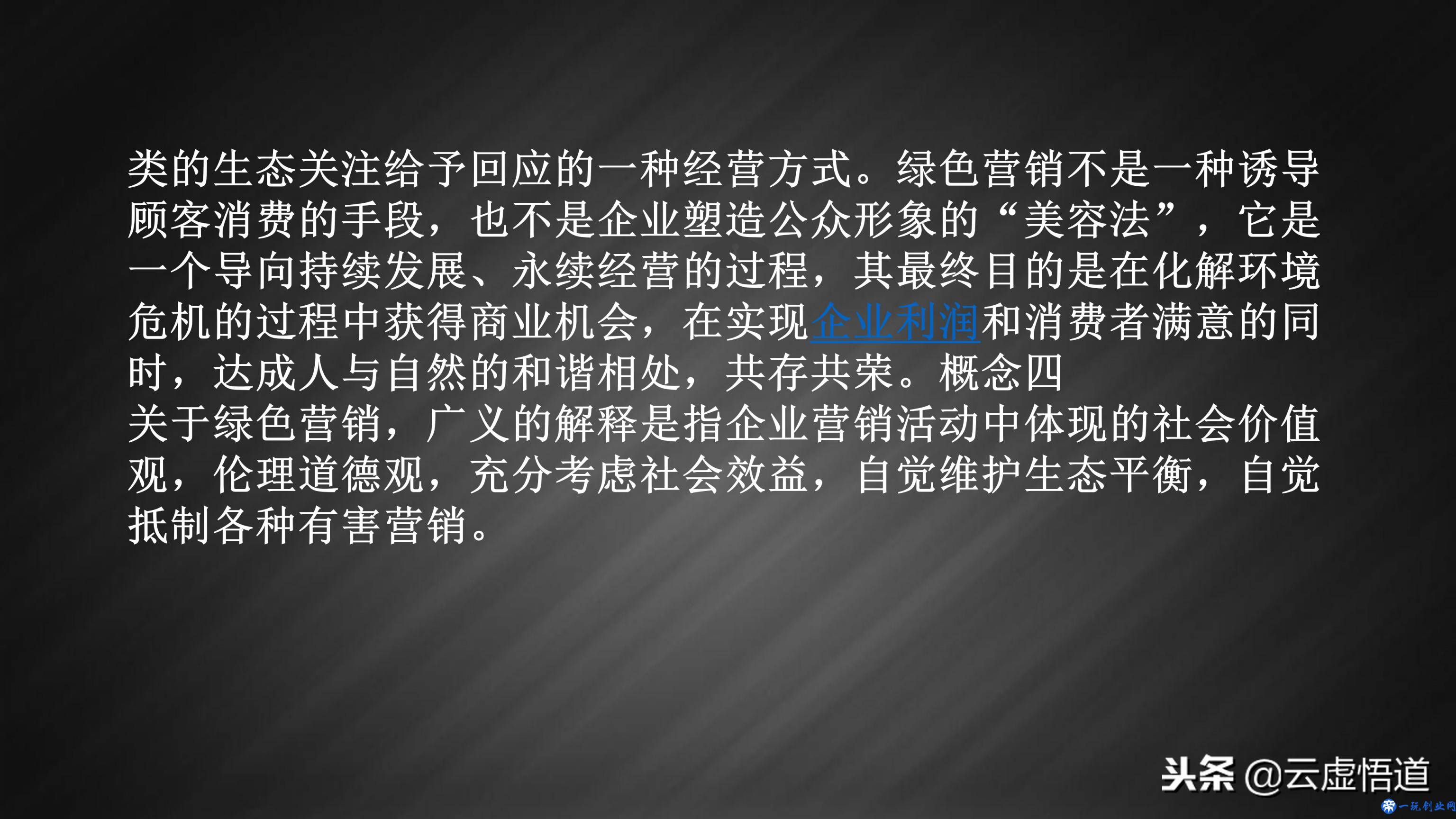 类的生态关注给予回应的一种经营方式。绿色营销不是一种诱导顾客消费的手段，也不是企业塑造公众形象的“美容法”，它是一个导向持续发展、永续经营的过程，其最终目的是在化解环境危机的过程中获得商业机会，在实现企业利润和消费者满意的同时，达成人与自然的和谐相处，共存共荣。概念四
关于绿色营销，广义的解释是指企业营销活动中体现的社会价值观，伦理道德观，充分考虑社会效益，自觉维护生态平衡，自觉抵制各种有害营销。

头条 @云虚悟道

一玩创业网